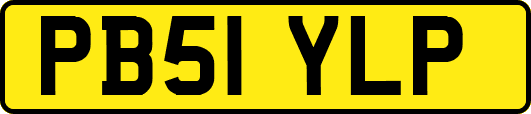 PB51 YLP